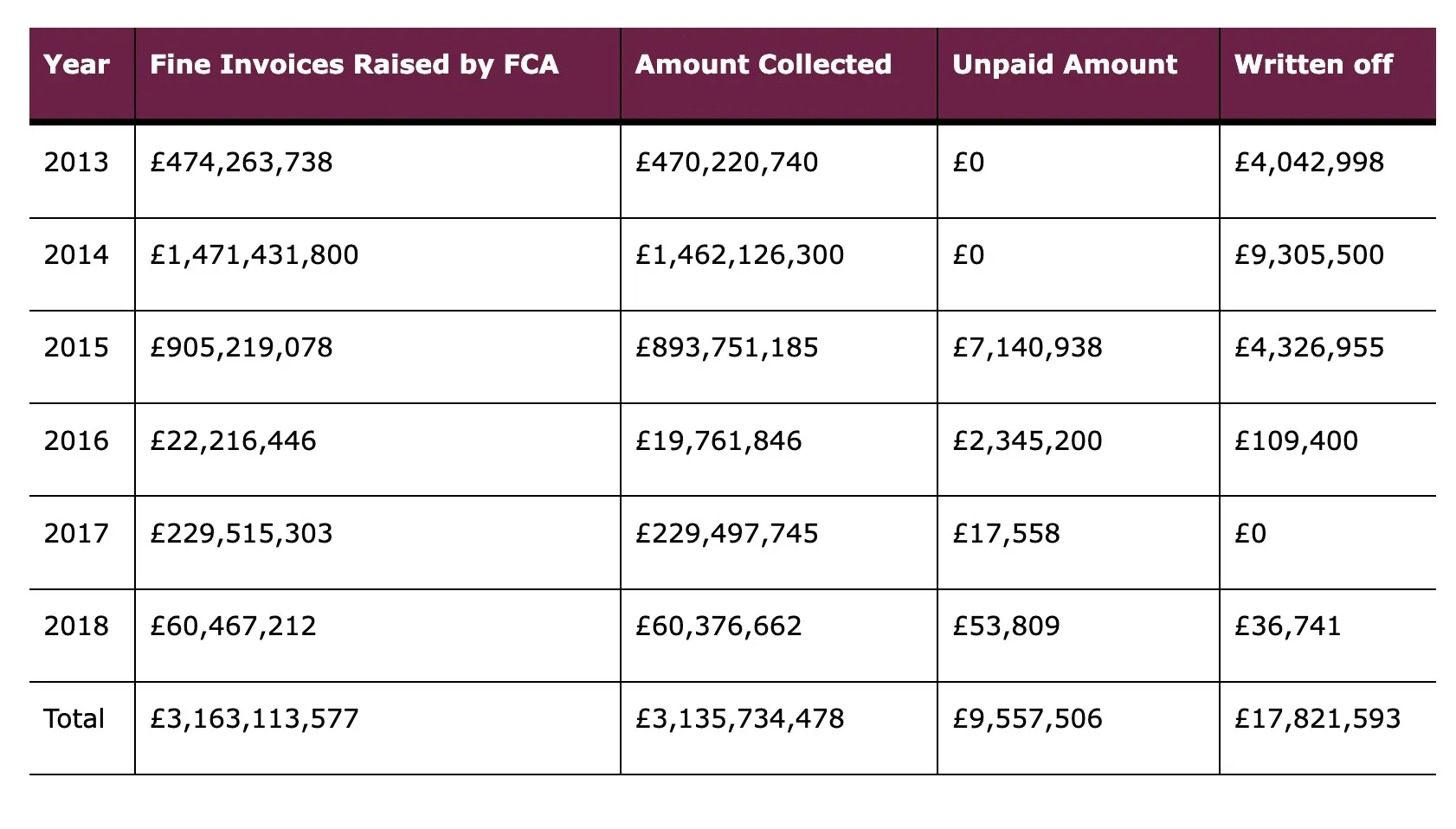 | Year | Fine Invoices Raised by FCA | Amount Collected | Unpaid Amount | Written off |
|---|---|---|---|---|
| 2013 | £474,263,738 | £470,220,740 | £0 | £4,042,998 |
| 2014 | £1,471,431,800 | £1,462,126,300 | £0 | £9,305,500 |
| 2015 | £905,219,078 | £893,751,185 | £7,140,938 | £4,326,955 |
| 2016 | £22,216,446 | £19,761,846 | £2,345,200 | £109,400 |
| 2017 | £229,515,303 | £229,497,745 | £17,558 | £0 |
| 2018 | £60,467,212 | £60,376,662 | £53,809 | £36,741 |
| Total | £3,163,113,577 | £3,135,734,478 | £9,557,506 | £17,821,593 |